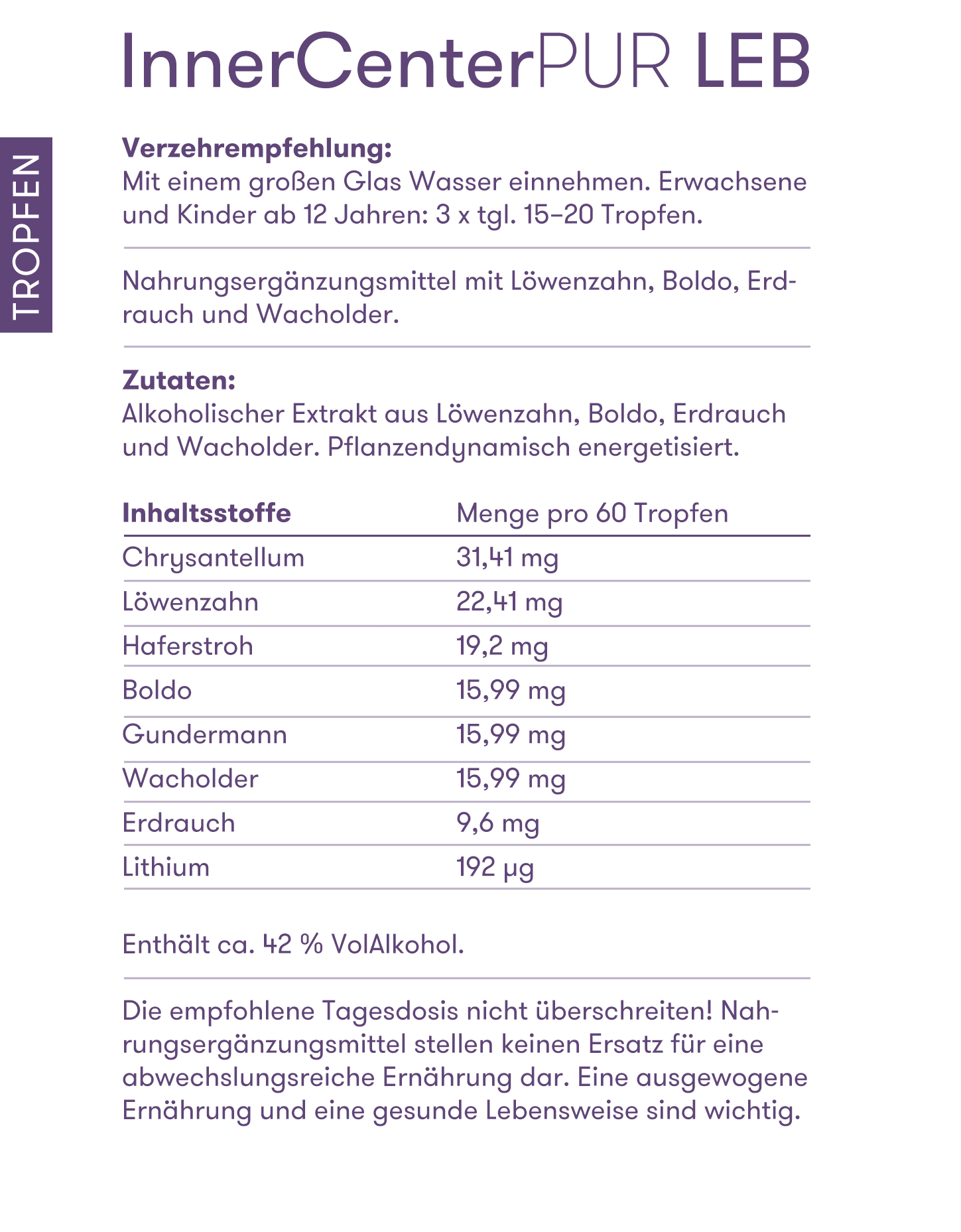 InnerCenterPUR LEB

TROPFEN

Verzehrempfehlung:
Mit einem großen Glas Wasser einnehmen. Erwachsene und Kinder ab 12 Jahren: 3 x tgl. 15–20 Tropfen.

Nahrungsergänzungsmittel mit Löwenzahn, Boldo, Erdrauch und Wacholder.

Zutaten:
Alkoholischer Extrakt aus Löwenzahn, Boldo, Erdrauch und Wacholder. Pflanzendynamisch energetisiert.

| Inhaltsstoffe | Menge pro 60 Tropfen |
|---|---|
| Chrysantellum | 31,41 mg |
| Löwenzahn | 22,41 mg |
| Haferstroh | 19,2 mg |
| Boldo | 15,99 mg |
| Gundermann | 15,99 mg |
| Wacholder | 15,99 mg |
| Erdrauch | 9,6 mg |
| Lithium | 192 µg |

Enthält ca. 42 % VolAlkohol.

Die empfohlene Tagesdosis nicht überschreiten! Nahrungsergänzungsmittel stellen keinen Ersatz für eine abwechslungsreiche Ernährung dar. Eine ausgewogene Ernährung und eine gesunde Lebensweise sind wichtig.